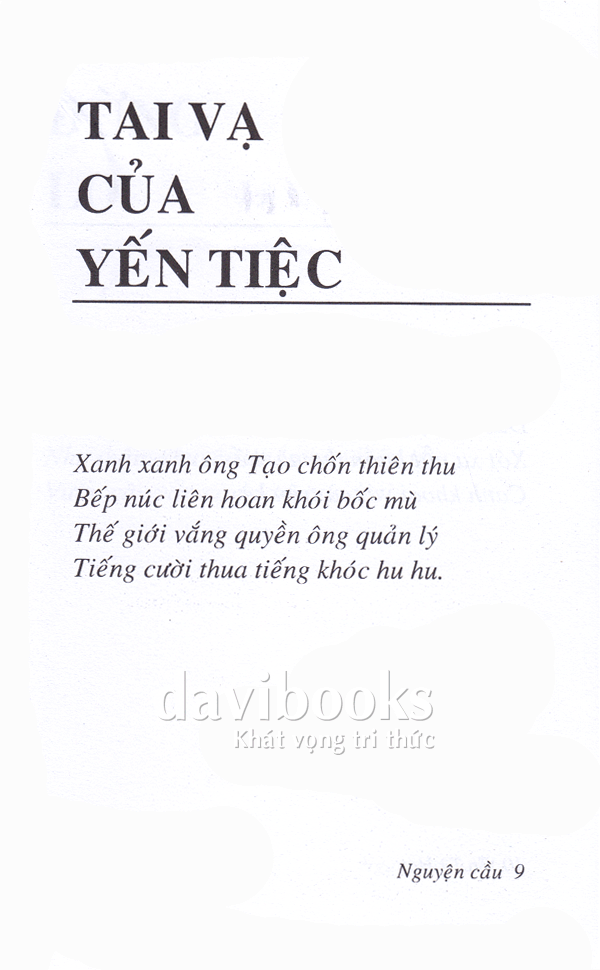 TAI VẠ
CỦA
YẾN TIỆC

Xanh xanh ông Tạo chốn thiên thu
Bếp núc liên hoan khói bốc mù
Thế giới vắng quyền ông quản lý
Tiếng cười thua tiếng khóc hu hu.

Nguyện cầu 9

davibooks
Khát vọng tri thức